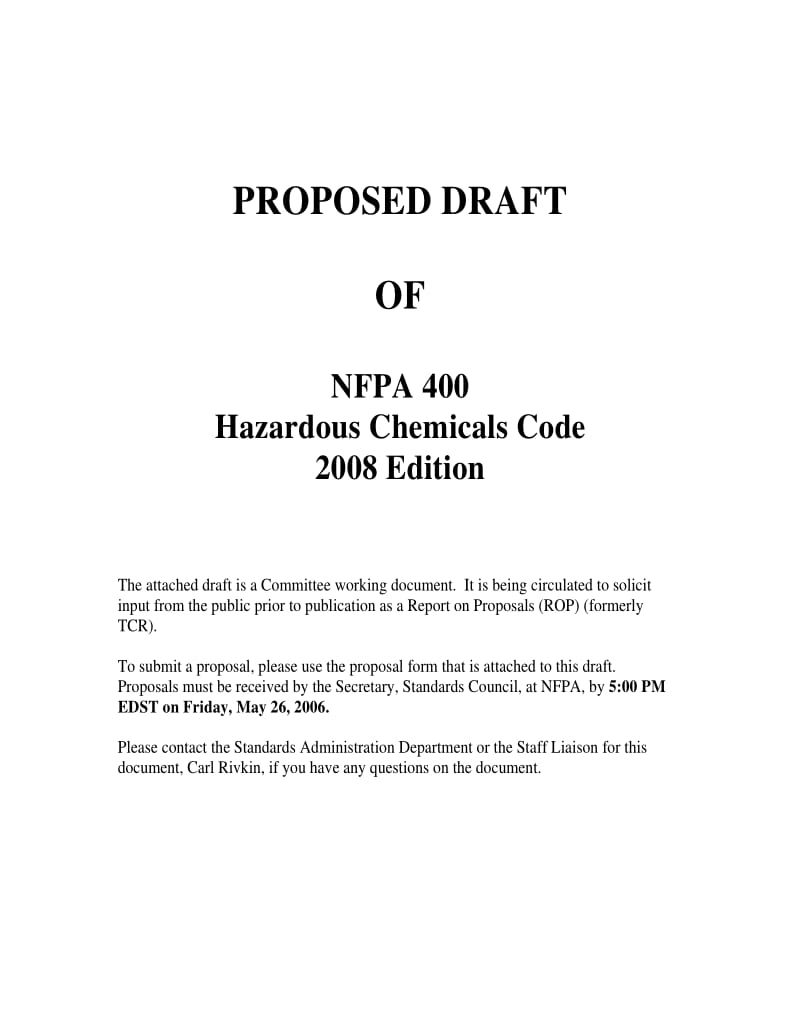 PROPOSED DRAFT

OF

NFPA 400
Hazardous Chemicals Code
2008 Edition

The attached draft is a Committee working document. It is being circulated to solicit input from the public prior to publication as a Report on Proposals (ROP) (formerly TCR).

To submit a proposal, please use the proposal form that is attached to this draft. Proposals must be received by the Secretary, Standards Council, at NFPA, by 5:00 PM EDST on Friday, May 26, 2006.

Please contact the Standards Administration Department or the Staff Liaison for this document, Carl Rivkin, if you have any questions on the document.